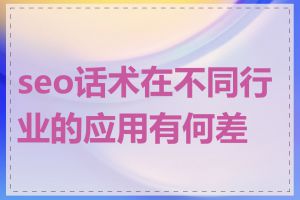 seo话术在不同行业的应用有何差